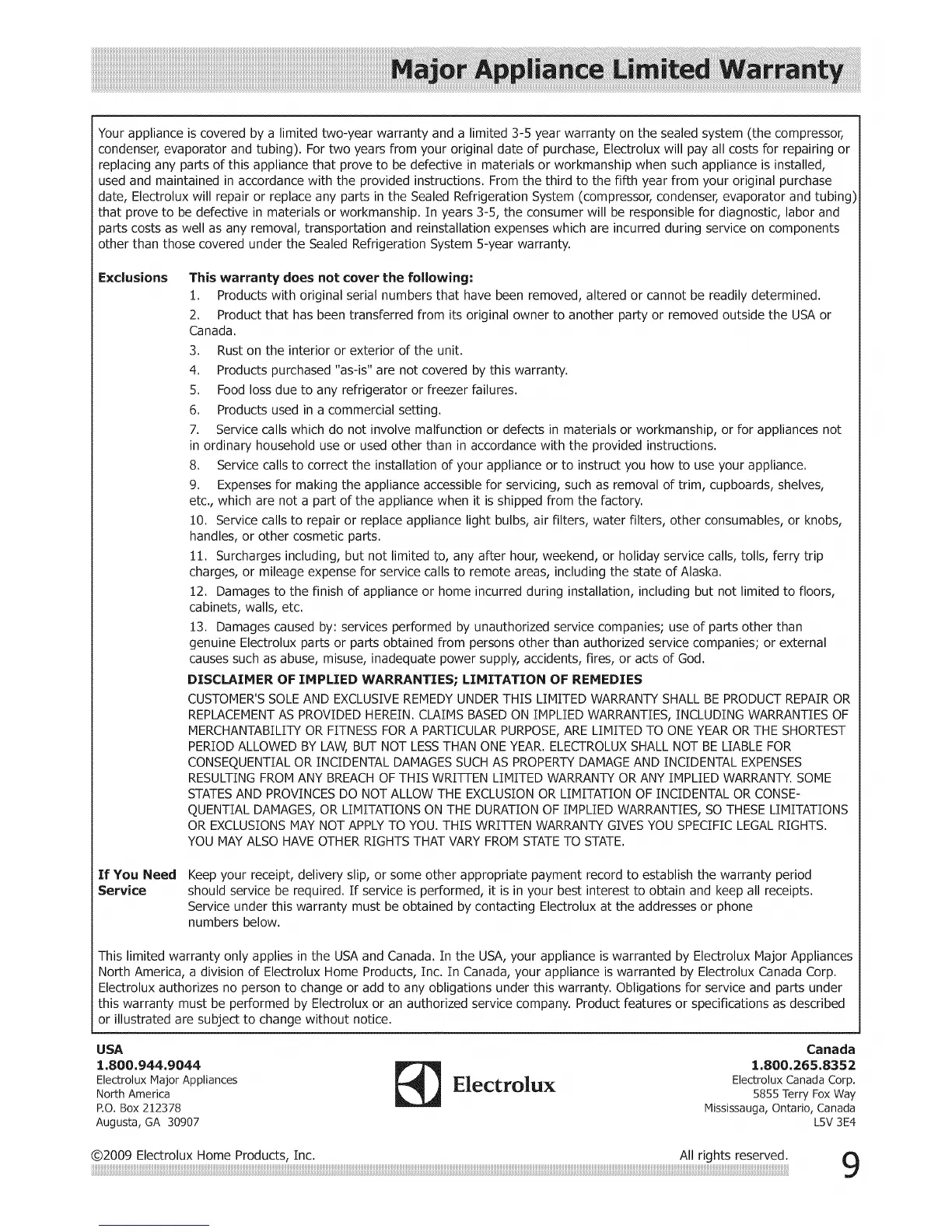 Major Appliance Limited Warranty

Your appliance is covered by a limited two-year warranty and a limited 3-5 year warranty on the sealed system (the compressor, condenser, evaporator and tubing). For two years from your original date of purchase, Electrolux will pay all costs for repairing or replacing any parts of this appliance that prove to be defective in materials or workmanship when such appliance is installed, used and maintained in accordance with the provided instructions. From the third to the fifth year from your original purchase date, Electrolux will repair or replace any parts in the Sealed Refrigeration System (compressor, condenser, evaporator and tubing) that prove to be defective in materials or workmanship. In years 3-5, the consumer will be responsible for diagnostic, labor and parts costs as well as any removal, transportation and reinstallation expenses which are incurred during service on components other than those covered under the Sealed Refrigeration System 5-year warranty.

Exclusions This warranty does not cover the following:

1. Products with original serial numbers that have been removed, altered or cannot be readily determined.
2. Product that has been transferred from its original owner to another party or removed outside the USA or Canada.
3. Rust on the interior or exterior of the unit.
4. Products purchased "as-is" are not covered by this warranty.
5. Food loss due to any refrigerator or freezer failures.
6. Products used in a commercial setting.
7. Service calls which do not involve malfunction or defects in materials or workmanship, or for appliances not in ordinary household use or used other than in accordance with the provided instructions.
8. Service calls to correct the installation of your appliance or to instruct you how to use your appliance.
9. Expenses for making the appliance accessible for servicing, such as removal of trim, cupboards, shelves, etc., which are not a part of the appliance when it is shipped from the factory.
10. Service calls to repair or replace appliance light bulbs, air filters, water filters, other consumables, or knobs, handles, or other cosmetic parts.
11. Surcharges including, but not limited to, any after hour, weekend, or holiday service calls, tolls, ferry trip charges, or mileage expense for service calls to remote areas, including the state of Alaska.
12. Damages to the finish of appliance or home incurred during installation, including but not limited to floors, cabinets, walls, etc.
13. Damages caused by: services performed by unauthorized service companies; use of parts other than genuine Electrolux parts or parts obtained from persons other than authorized service companies; or external causes such as abuse, misuse, inadequate power supply, accidents, fires, or acts of God.

DISCLAIMER OF IMPLIED WARRANTIES; LIMITATION OF REMEDIES
CUSTOMER'S SOLE AND EXCLUSIVE REMEDY UNDER THIS LIMITED WARRANTY SHALL BE PRODUCT REPAIR OR REPLACEMENT AS PROVIDED HEREIN. CLAIMS BASED ON IMPLIED WARRANTIES, INCLUDING WARRANTIES OF MERCHANTABILITY OR FITNESS FOR A PARTICULAR PURPOSE, ARE LIMITED TO ONE YEAR OR THE SHORTEST PERIOD ALLOWED BY LAW, BUT NOT LESS THAN ONE YEAR. ELECTROLUX SHALL NOT BE LIABLE FOR CONSEQUENTIAL OR INCIDENTAL DAMAGES SUCH AS PROPERTY DAMAGE AND INCIDENTAL EXPENSES RESULTING FROM ANY BREACH OF THIS WRITTEN LIMITED WARRANTY OR ANY IMPLIED WARRANTY. SOME STATES AND PROVINCES DO NOT ALLOW THE EXCLUSION OR LIMITATION OF INCIDENTAL OR CONSEQUENTIAL DAMAGES, OR LIMITATIONS ON THE DURATION OF IMPLIED WARRANTIES, SO THESE LIMITATIONS OR EXCLUSIONS MAY NOT APPLY TO YOU. THIS WRITTEN WARRANTY GIVES YOU SPECIFIC LEGAL RIGHTS. YOU MAY ALSO HAVE OTHER RIGHTS THAT VARY FROM STATE TO STATE.

If You Need Service Keep your receipt, delivery slip, or some other appropriate payment record to establish the warranty period should service be required. If service is performed, it is in your best interest to obtain and keep all receipts. Service under this warranty must be obtained by contacting Electrolux at the addresses or phone numbers below.

This limited warranty only applies in the USA and Canada. In the USA, your appliance is warranted by Electrolux Major Appliances North America, a division of Electrolux Home Products, Inc. In Canada, your appliance is warranted by Electrolux Canada Corp. Electrolux authorizes no person to change or add to any obligations under this warranty. Obligations for service and parts under this warranty must be performed by Electrolux or an authorized service company. Product features or specifications as described or illustrated are subject to change without notice.

USA
1.800.944.9044
Electrolux Major Appliances
North America
P.O. Box 212378
Augusta, GA 30907

Electrolux

Canada
1.800.265.8352
Electrolux Canada Corp.
5855 Terry Fox Way
Mississauga, Ontario, Canada
L5V 3E4

©2009 Electrolux Home Products, Inc. All rights reserved. 9